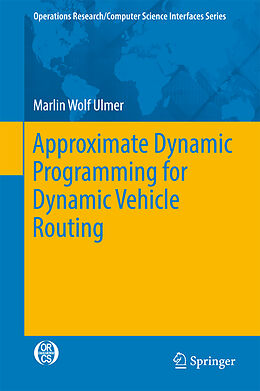 Operations Research/Computer Science Interfaces Series

Marlin Wolf Ulmer

Approximate Dynamic Programming for Dynamic Vehicle Routing

OR CS

Springer